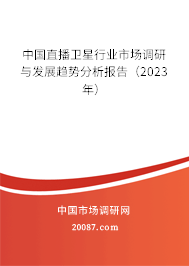 中国直播卫星行业市场调研与发展趋势分析报告（2023年）

中国市场调研网

20087.com